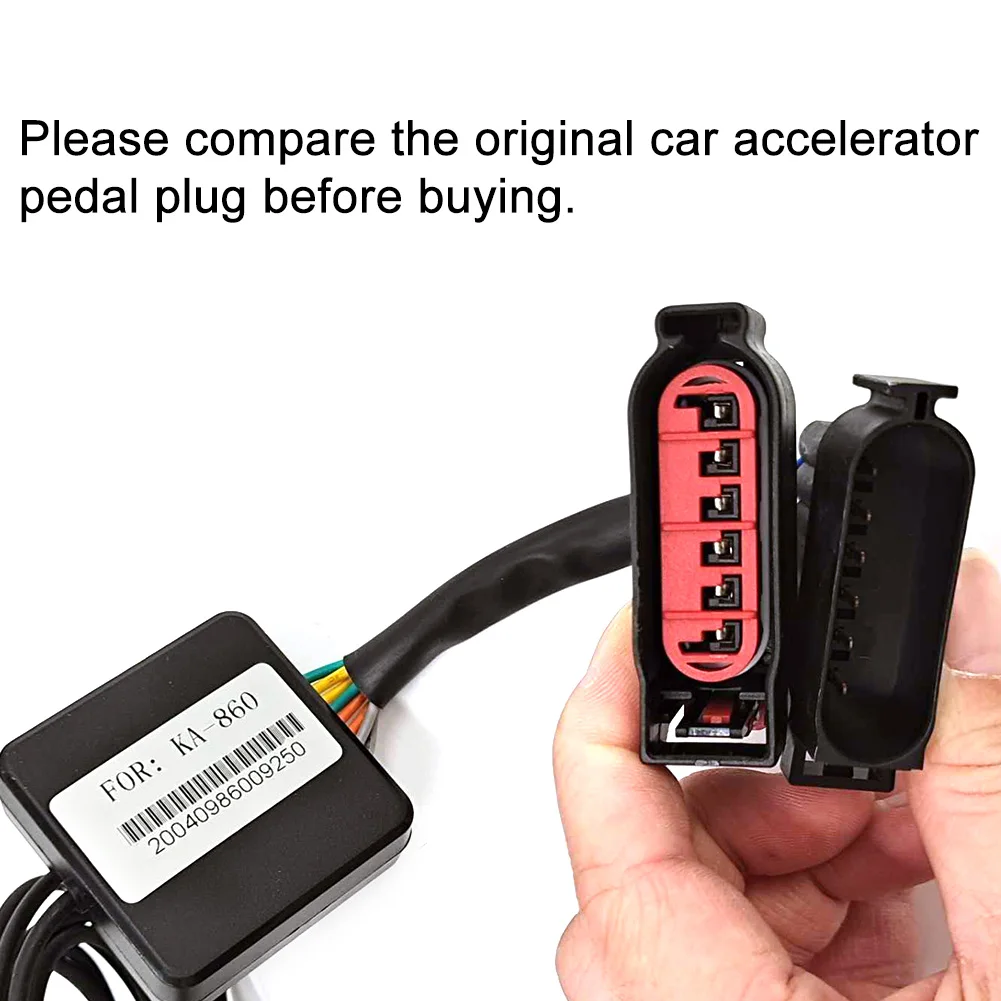 Please compare the original car accelerator pedal plug before buying.

FOR: KA-860

20040986009250